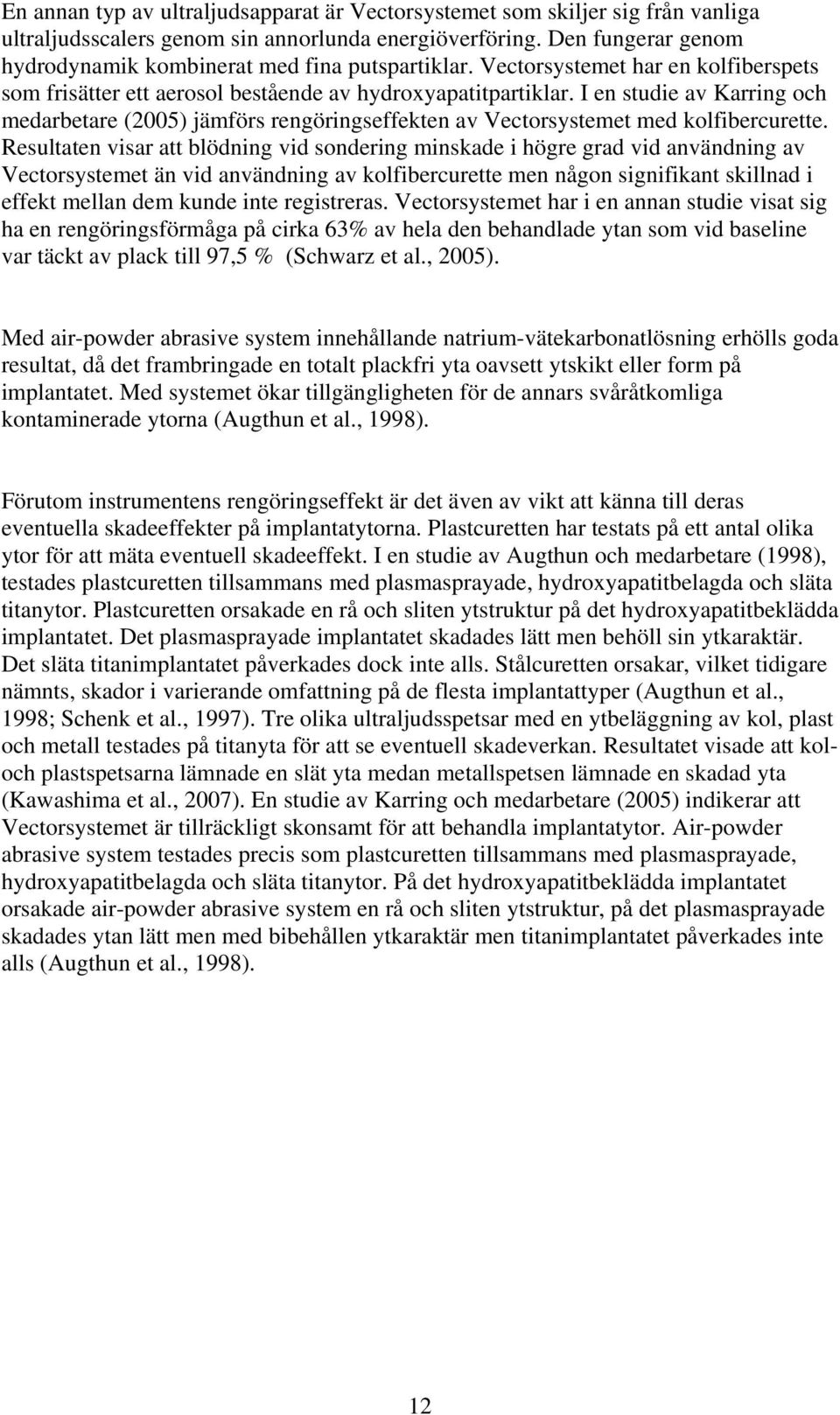 En annan typ av ultraljudsapparat är Vectorsystemet som skiljer sig från vanliga ultraljudsscalers genom sin annorlunda energiöverföring. Den fungerar genom hydrodynamik kombinerat med fina putspartiklar. Vectorsystemet har en kolfiberspets som frisätter ett aerosol bestående av hydroxyapatitpartiklar. I en studie av Karring och medarbetare (2005) jämförs rengöringseffekten av Vectorsystemet med kolfibercurette. Resultaten visar att blödning vid sondering minskade i högre grad vid användning av Vectorsystemet än vid användning av kolfibercurette men någon signifikant skillnad i effekt mellan dem kunde inte registreras. Vectorsystemet har i en annan studie visat sig ha en rengöringsförmåga på cirka 63% av hela den behandlade ytan som vid baseline var täckt av plack till 97,5 % (Schwarz et al., 2005).

Med air-powder abrasive system innehållande natrium-vätekarbonatlösning erhölls goda resultat, då det frambringade en totalt plackfri yta oavsett ytskikt eller form på implantatet. Med systemet ökar tillgängligheten för de annars svåråtkomliga kontaminerade ytorna (Augthun et al., 1998).

Förutom instrumentens rengöringseffekt är det även av vikt att känna till deras eventuella skadeeffekter på implantatytorna. Plastcuretten har testats på ett antal olika ytor för att mäta eventuell skadeeffekt. I en studie av Augthun och medarbetare (1998), testades plastcuretten tillsammans med plasmasprayade, hydroxyapatitbelagda och släta titanytor. Plastcuretten orsakade en rå och sliten ytstruktur på det hydroxyapatitbeklädda implantatet. Det plasmasprayade implantatet skadades lätt men behöll sin ytkaraktär. Det släta titanimplantatet påverkades dock inte alls. Stålcuretten orsakar, vilket tidigare nämnts, skador i varierande omfattning på de flesta implantattyper (Augthun et al., 1998; Schenk et al., 1997). Tre olika ultraljudsspetsar med en ytbeläggning av kol, plast och metall testades på titanyta för att se eventuell skadeverkan. Resultatet visade att kol- och plastspetsarna lämnade en slät yta medan metallspetsen lämnade en skadad yta (Kawashima et al., 2007). En studie av Karring och medarbetare (2005) indikerar att Vectorsystemet är tillräckligt skonsamt för att behandla implantatytor. Air-powder abrasive system testades precis som plastcuretten tillsammans med plasmasprayade, hydroxyapatitbelagda och släta titanytor. På det hydroxyapatitbeklädda implantatet orsakade air-powder abrasive system en rå och sliten ytstruktur, på det plasmasprayade skadades ytan lätt men med bibehållen ytkaraktär men titanimplantatet påverkades inte alls (Augthun et al., 1998).

12